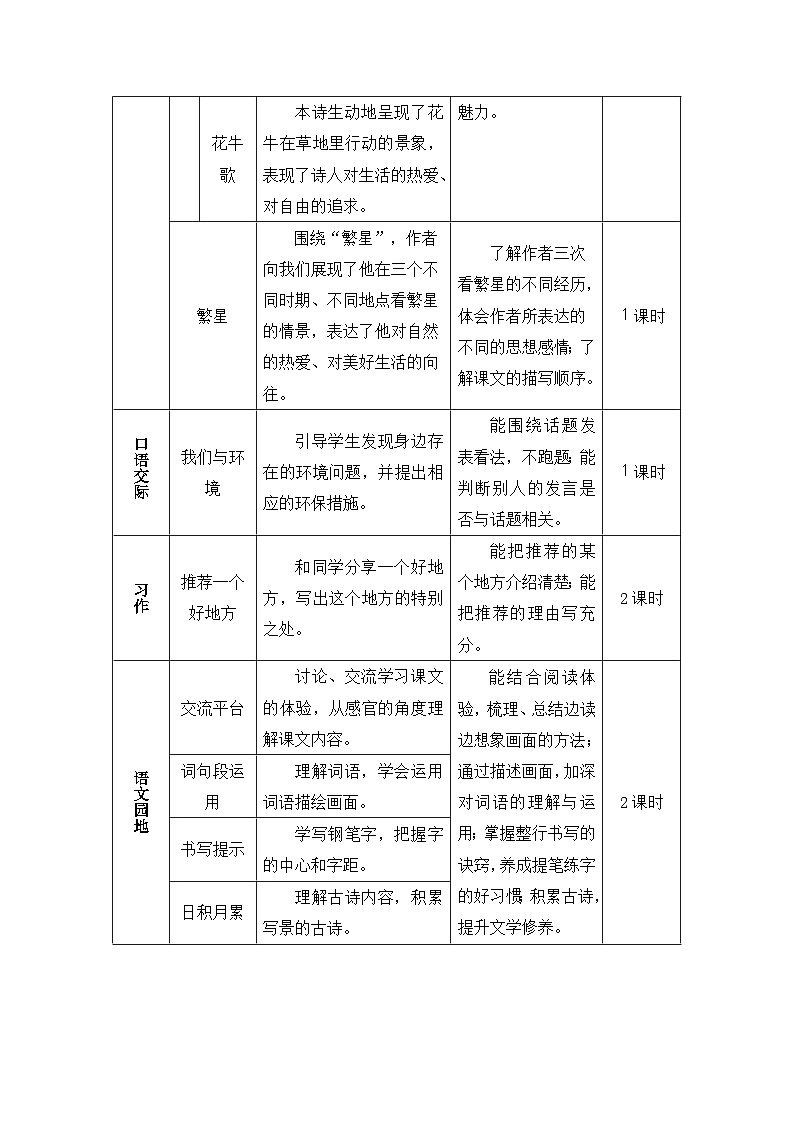 |  |  |  |  |  |  |
|---|---|---|---|---|---|
|  |  | 花牛歌 | 本诗生动地呈现了花牛在草地里行动的景象，表现了诗人对生活的热爱、对自由的追求。 | 魅力。 |  |
|  | 繁星 |  | 围绕“繁星”，作者向我们展现了他在三个不同时期、不同地点看繁星的情景，表达了他对自然的热爱、对美好生活的向往。 | 了解作者三次看繁星的不同经历，体会作者所表达的不同的思想感情；了解课文的描写顺序。 | 1课时 |
| 口语交际 | 我们与环境 |  | 引导学生发现身边存在的环境问题，并提出相应的环保措施。 | 能围绕话题发表看法，不跑题；能判断别人的发言是否与话题相关。 | 1课时 |
| 习作 | 推荐一个好地方 |  | 和同学分享一个好地方，写出这个地方的特别之处。 | 能把推荐的某个地方介绍清楚；能把推荐的理由写充分。 | 2课时 |
| 语文园地 | 交流平台 |  | 讨论、交流学习课文的体验，从感官的角度理解课文内容。 | 能结合阅读体验，梳理、总结边读边想象画面的方法；通过描述画面，加深对词语的理解与运用；掌握整行书写的诀窍，养成提笔练字的好习惯；积累古诗，提升文学修养。 | 2课时 |
|  | 词句段运用 |  | 理解词语，学会运用词语描绘画面。 |  |  |
|  | 书写提示 |  | 学写钢笔字，把握字的中心和字距。 |  |  |
|  | 日积月累 |  | 理解古诗内容，积累写景的古诗。 |  |  |